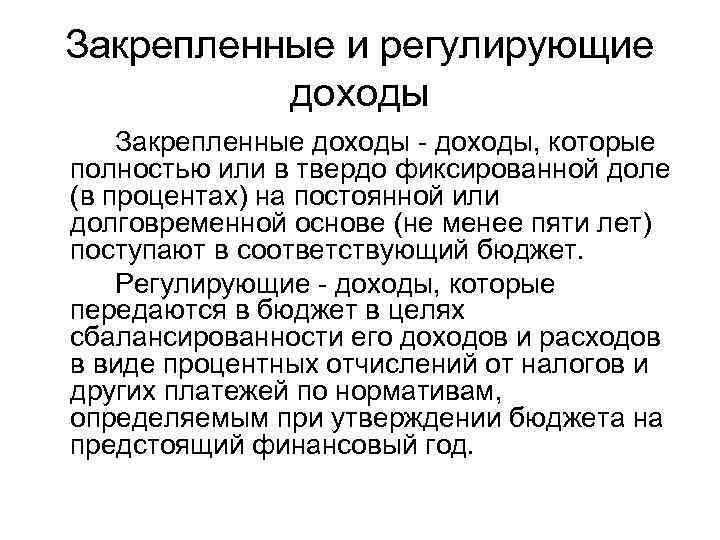 Закрепленные и регулирующие доходы

Закрепленные доходы - доходы, которые полностью или в твердо фиксированной доле (в процентах) на постоянной или долговременной основе (не менее пяти лет) поступают в соответствующий бюджет.

Регулирующие - доходы, которые передаются в бюджет в целях сбалансированности его доходов и расходов в виде процентных отчислений от налогов и других платежей по нормативам, определяемым при утверждении бюджета на предстоящий финансовый год.